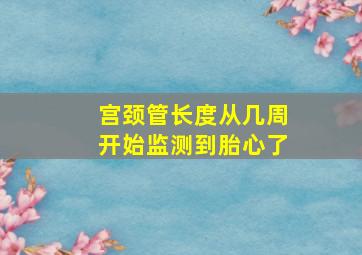 宫颈管长度从几周开始监测到胎心了